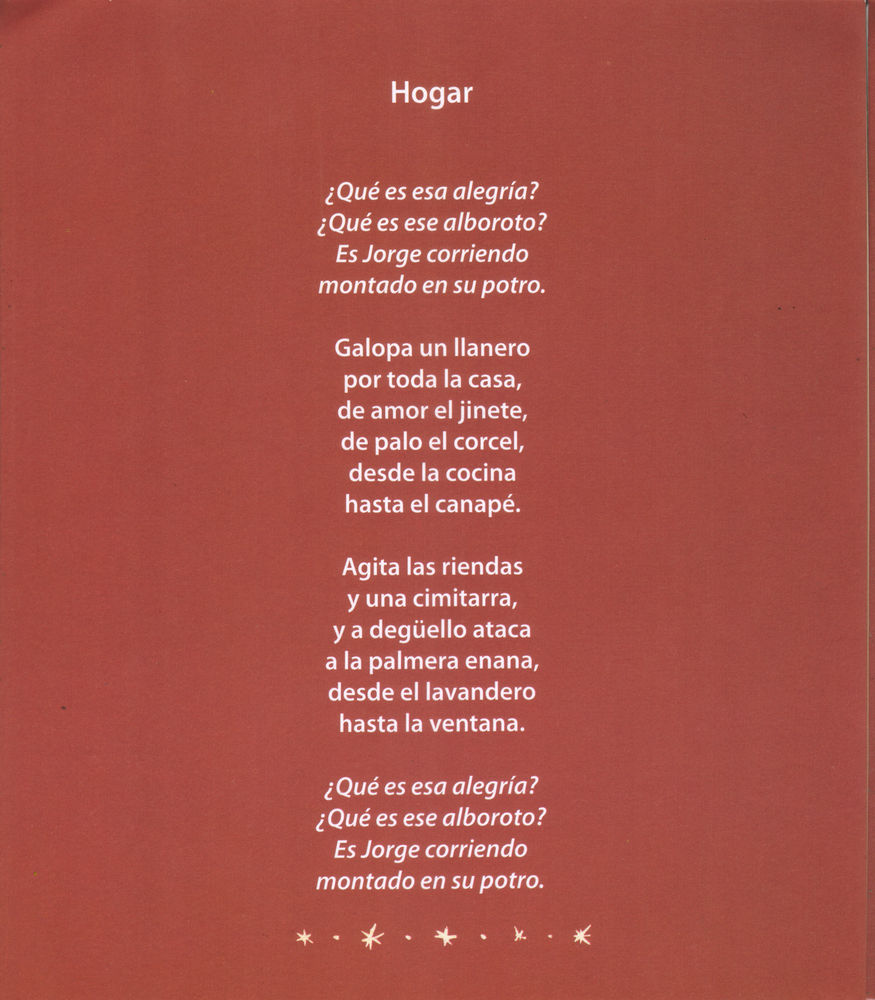 Hogar

¿Qué es esa alegría?
¿Qué es ese alboroto?
Es Jorge corriendo
montado en su potro.

Galopa un llanero
por toda la casa,
de amor el jinete,
de palo el corcel,
desde la cocina
hasta el canapé.

Agita las riendas
y una cimitarra,
y a degüello ataca
a la palmera enana,
desde el lavandero
hasta la ventana.

¿Qué es esa alegría?
¿Qué es ese alboroto?
Es Jorge corriendo
montado en su potro.